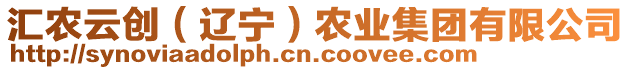 汇农云创（辽宁）农业集团有限公司
http://synoviaadolph.cn.coovee.com